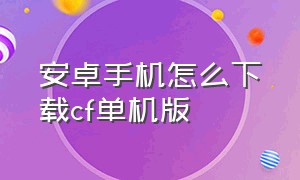 安卓手机怎么下载cf单机版